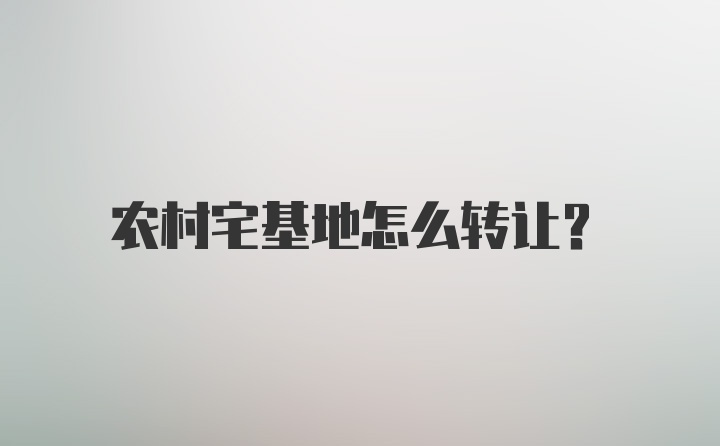 农村宅基地怎么转让?